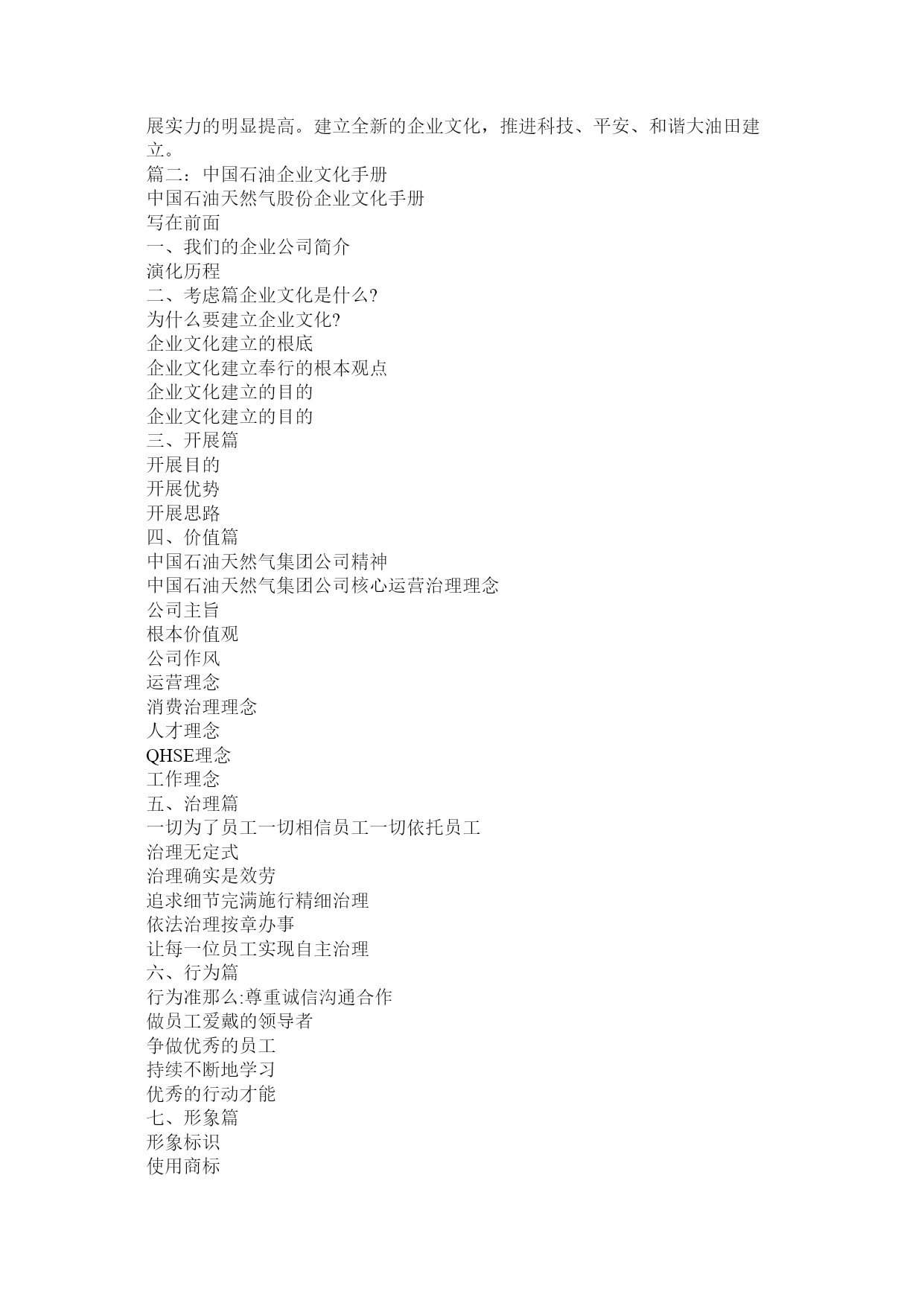 展实力的明显提高。建立全新的企业文化，推进科技、平安、和谐大油田建立。
篇二：中国石油企业文化手册
中国石油天然气股份企业文化手册
写在前面
一、我们的企业公司简介
演化历程
二、考虑篇企业文化是什么?
为什么要建立企业文化?
企业文化建立的根底
企业文化建立奉行的根本观点
企业文化建立的目的
企业文化建立的目的
三、开展篇
开展目的
开展优势
开展思路
四、价值篇
中国石油天然气集团公司精神
中国石油天然气集团公司核心运营治理理念
公司主旨
根本价值观
公司作风
运营理念
消费治理理念
人才理念
QHSE理念
工作理念
五、治理篇
一切为了员工一切相信员工一切依托员工
治理无定式
治理确实是效劳
追求细节完满施行精细治理
依法治理按章办事
让每一位员工实现自主治理
六、行为篇
行为准那么:尊重诚信沟通合作
做员工爱戴的领导者
争做优秀的员工
持续不断地学习
优秀的行动才能
七、形象篇
形象标识
使用商标